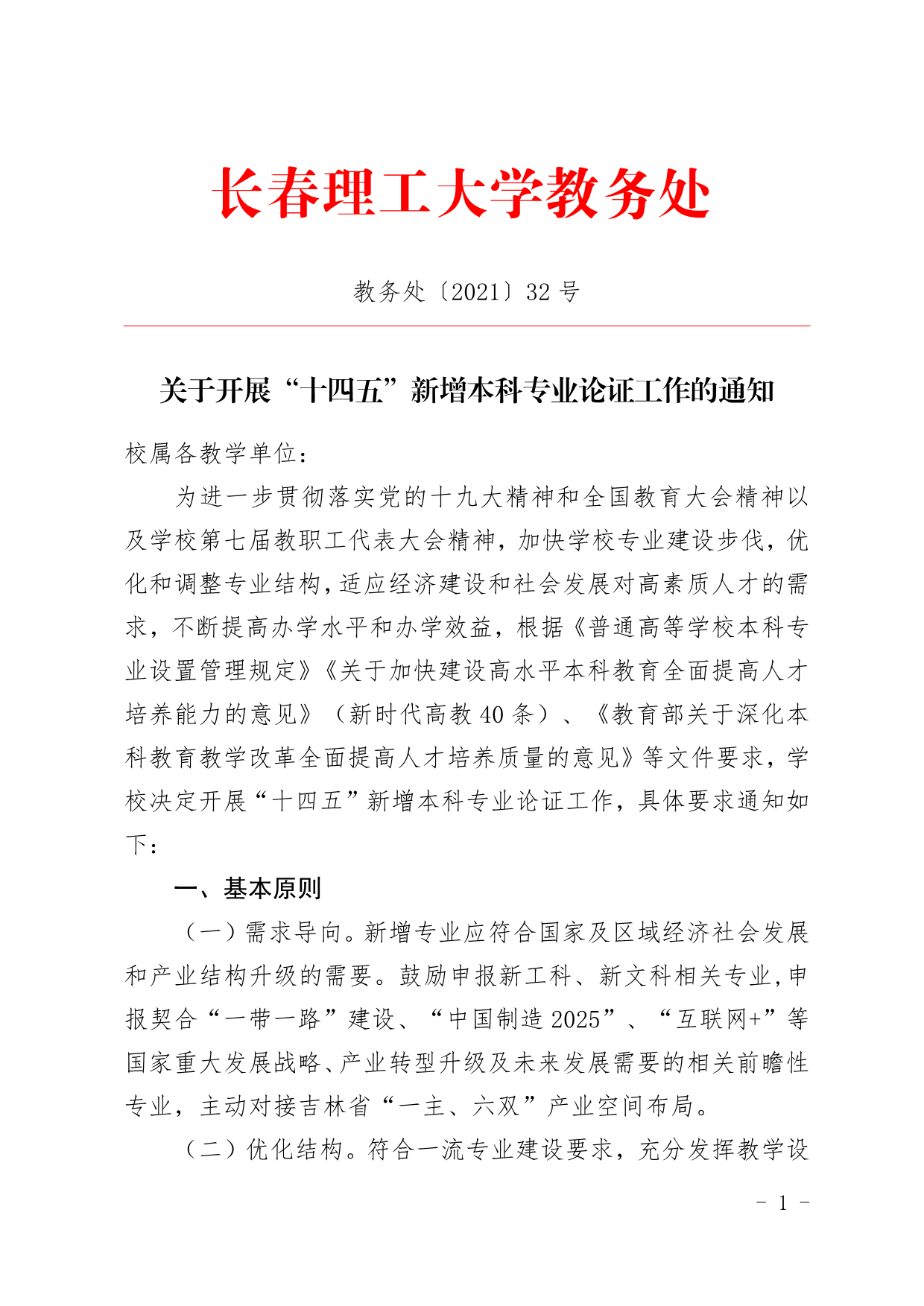 长春理工大学教务处

教务处〔2021〕32 号

关于开展“十四五”新增本科专业论证工作的通知

校属各教学单位：

为进一步贯彻落实党的十九大精神和全国教育大会精神以及学校第七届教职工代表大会精神，加快学校专业建设步伐，优化和调整专业结构，适应经济建设和社会发展对高素质人才的需求，不断提高办学水平和办学效益，根据《普通高等学校本科专业设置管理规定》《关于加快建设高水平本科教育全面提高人才培养能力的意见》（新时代高教 40 条）、《教育部关于深化本科教育教学改革全面提高人才培养质量的意见》等文件要求，学校决定开展“十四五”新增本科专业论证工作，具体要求通知如下：

一、基本原则

（一）需求导向。新增专业应符合国家及区域经济社会发展和产业结构升级的需要。鼓励申报新工科、新文科相关专业，申报契合“一带一路”建设、“中国制造 2025”、“互联网+”等国家重大发展战略、产业转型升级及未来发展需要的相关前瞻性专业，主动对接吉林省“一主、六双”产业空间布局。

（二）优化结构。符合一流专业建设要求，充分发挥教学设

- 1 -